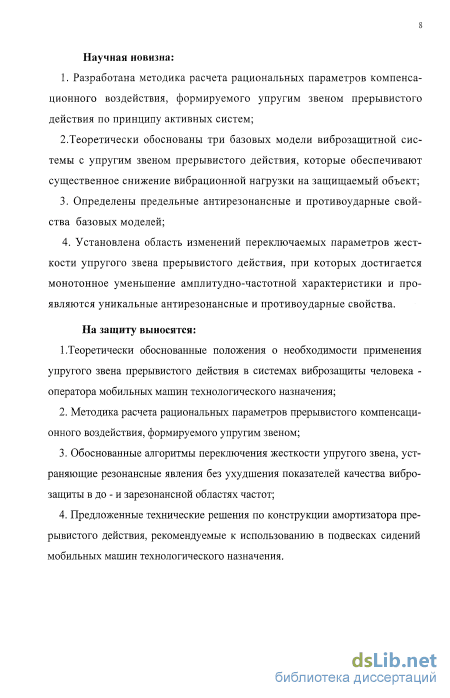 8

Научная новизна:

1. Разработана методика расчета рациональных параметров компенсационного воздействия, формируемого упругим звеном прерывистого действия по принципу активных систем;

2.Теоретически обоснованы три базовых модели виброзащитной системы с упругим звеном прерывистого действия, которые обеспечивают существенное снижение вибрационной нагрузки на защищаемый объект;

3. Определены предельные антирезонансные и противоударные свойства базовых моделей;

4. Установлена область изменений переключаемых параметров жесткости упругого звена прерывистого действия, при которых достигается монотонное уменьшение амплитудно-частотной характеристики и проявляются уникальные антирезонансные и противоударные свойства.

На защиту выносятся:

1.Теоретически обоснованные положения о необходимости применения упругого звена прерывистого действия в системах виброзащиты человека - оператора мобильных машин технологического назначения;

2. Методика расчета рациональных параметров прерывистого компенсационного воздействия, формируемого упругим звеном;

3. Обоснованные алгоритмы переключения жесткости упругого звена, устраняющие резонансные явления без ухудшения показателей качества виброзащиты в до - и зарезонансной областях частот;

4. Предложенные технические решения по конструкции амортизатора прерывистого действия, рекомендуемые к использованию в подвесках сидений мобильных машин технологического назначения.

dsLib.net
библиотека диссертаций